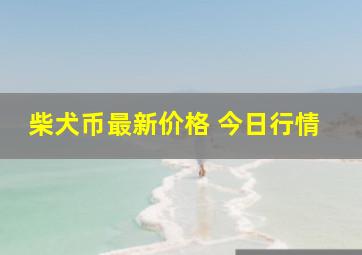 柴犬币最新价格 今日行情